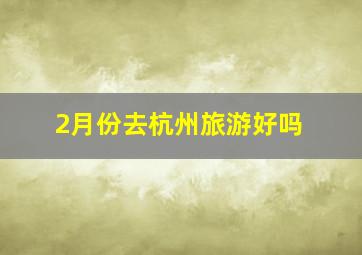 2月份去杭州旅游好吗